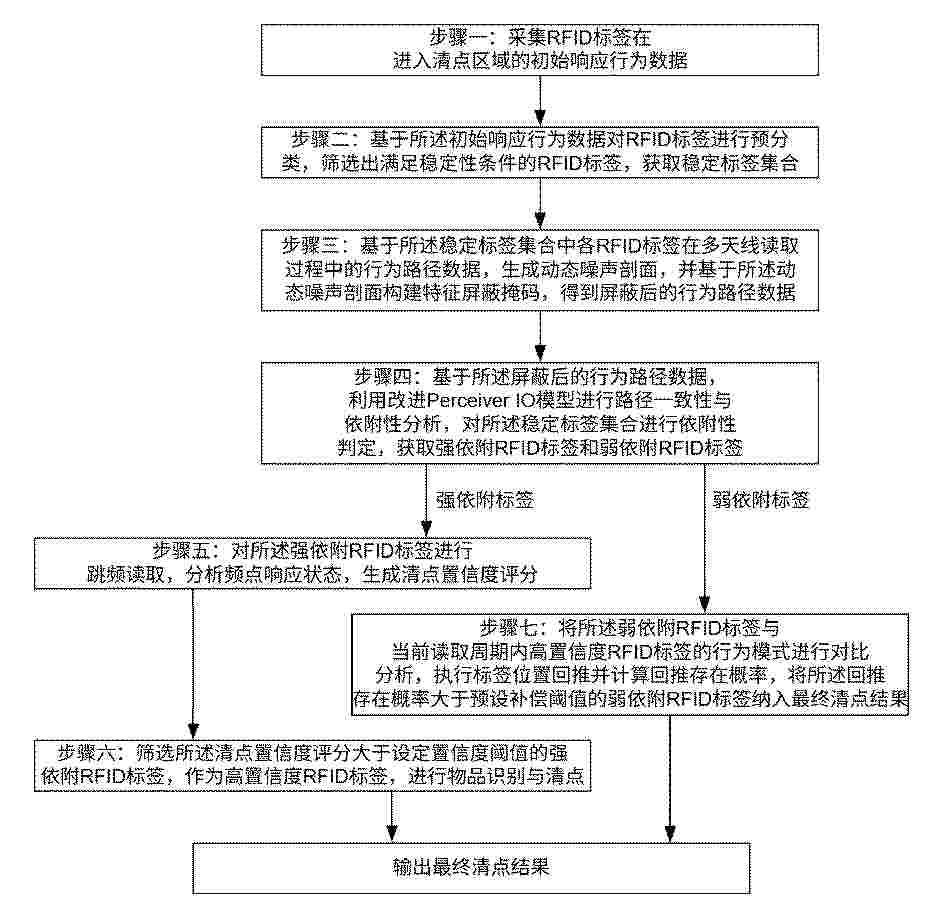 步骤一：采集RFID标签在进入清点区域的初始响应行为数据

步骤二：基于所述初始响应行为数据对RFID标签进行预分类，筛选出满足稳定性条件的RFID标签，获取稳定标签集合

步骤三：基于所述稳定标签集合中各RFID标签在多天线读取过程中的行为路径数据，生成动态噪声剖面，并基于所述动态噪声剖面构建特征屏蔽掩码，得到屏蔽后的行为路径数据

步骤四：基于所述屏蔽后的行为路径数据，利用改进Perceiver IO模型进行路径一致性与依附性分析，对所述稳定标签集合进行依附性判定，获取强依附RFID标签和弱依附RFID标签

强依附标签

弱依附标签

步骤五：对所述强依附RFID标签进行跳频读取，分析频点响应状态，生成清点置信度评分

步骤七：将所述弱依附RFID标签与当前读取周期内高置信度RFID标签的行为模式进行对比分析，执行标签位置回推并计算回推存在概率，将所述回推存在概率大于预设补偿阈值的弱依附RFID标签纳入最终清点结果

步骤六：筛选所述清点置信度评分大于设定置信度阈值的强依附RFID标签，作为高置信度RFID标签，进行物品识别与清点

输出最终清点结果